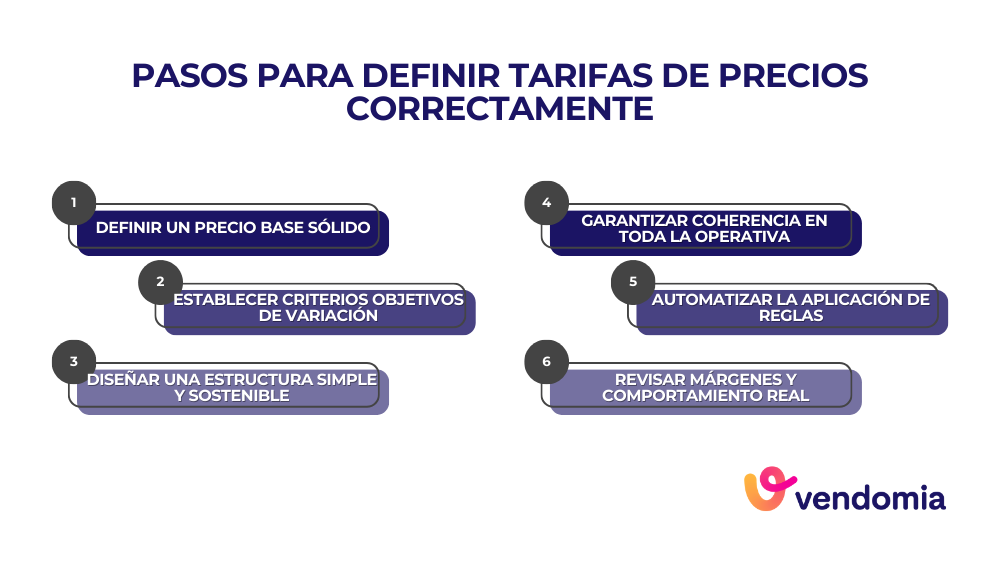 PASOS PARA DEFINIR TARIFAS DE PRECIOS CORRECTAMENTE

1
DEFINIR UN PRECIO BASE SÓLIDO

2
ESTABLECER CRITERIOS OBJETIVOS DE VARIACIÓN

3
DISEÑAR UNA ESTRUCTURA SIMPLE Y SOSTENIBLE

4
GARANTIZAR COHERENCIA EN TODA LA OPERATIVA

5
AUTOMATIZAR LA APLICACIÓN DE REGLAS

6
REVISAR MÁRGENES Y COMPORTAMIENTO REAL

vendomia